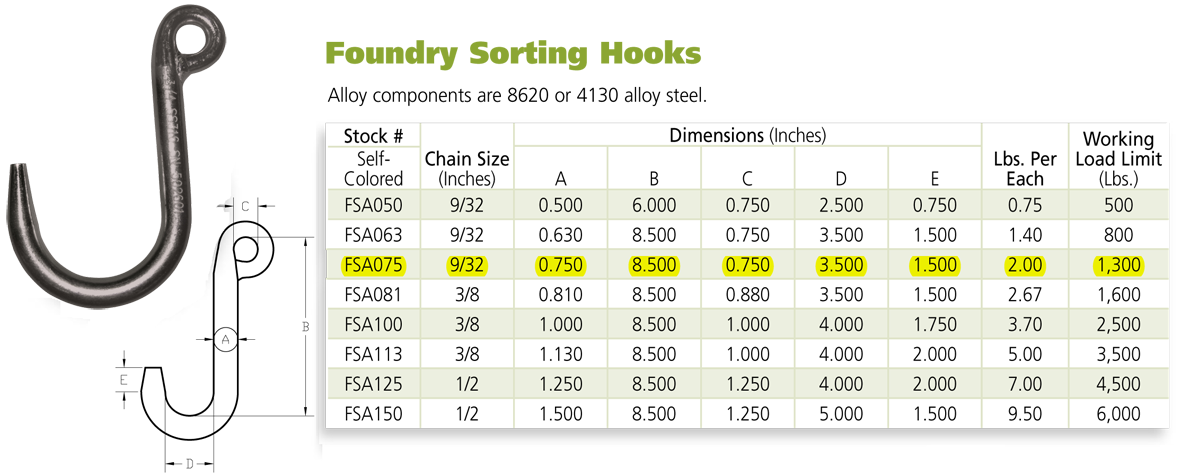 C

B

A

E

D

Foundry Sorting Hooks

Alloy components are 8620 or 4130 alloy steel.

| Stock # Self-Colored | Chain Size (Inches) | Dimensions (Inches) A | B | C | D | E | Lbs. Per Each | Working Load Limit (Lbs.) |
|---|---|---|---|---|---|---|---|---|
| FSA050 | 9/32 | 0.500 | 6.000 | 0.750 | 2.500 | 0.750 | 0.75 | 500 |
| FSA063 | 9/32 | 0.630 | 8.500 | 0.750 | 3.500 | 1.500 | 1.40 | 800 |
| FSA075 | 9/32 | 0.750 | 8.500 | 0.750 | 3.500 | 1.500 | 2.00 | 1,300 |
| FSA081 | 3/8 | 0.810 | 8.500 | 0.880 | 3.500 | 1.500 | 2.67 | 1,600 |
| FSA100 | 3/8 | 1.000 | 8.500 | 1.000 | 4.000 | 1.750 | 3.70 | 2,500 |
| FSA113 | 3/8 | 1.130 | 8.500 | 1.000 | 4.000 | 2.000 | 5.00 | 3,500 |
| FSA125 | 1/2 | 1.250 | 8.500 | 1.250 | 4.000 | 2.000 | 7.00 | 4,500 |
| FSA150 | 1/2 | 1.500 | 8.500 | 1.250 | 5.000 | 1.500 | 9.50 | 6,000 |